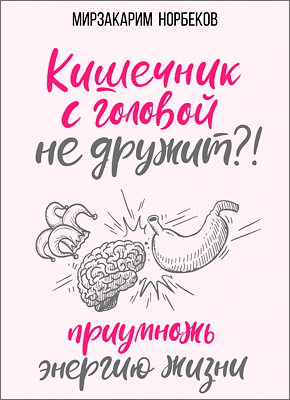 МИРЗАКАРИМ НОРБЕКОВ

Кишечник с головой не дружит?!

приумножь энергию жизни